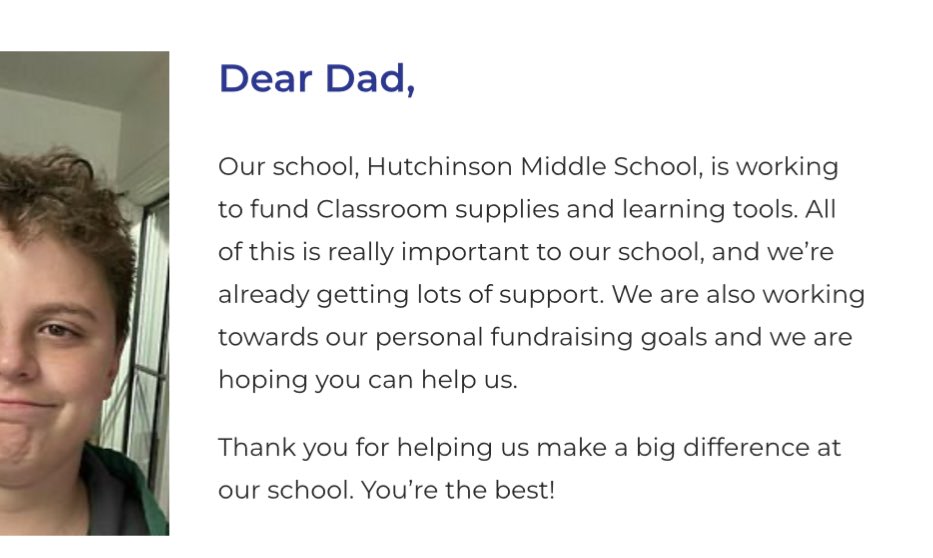 Dear Dad,

Our school, Hutchinson Middle School, is working to fund Classroom supplies and learning tools. All of this is really important to our school, and we're already getting lots of support. We are also working towards our personal fundraising goals and we are hoping you can help us.

Thank you for helping us make a big difference at our school. You're the best!